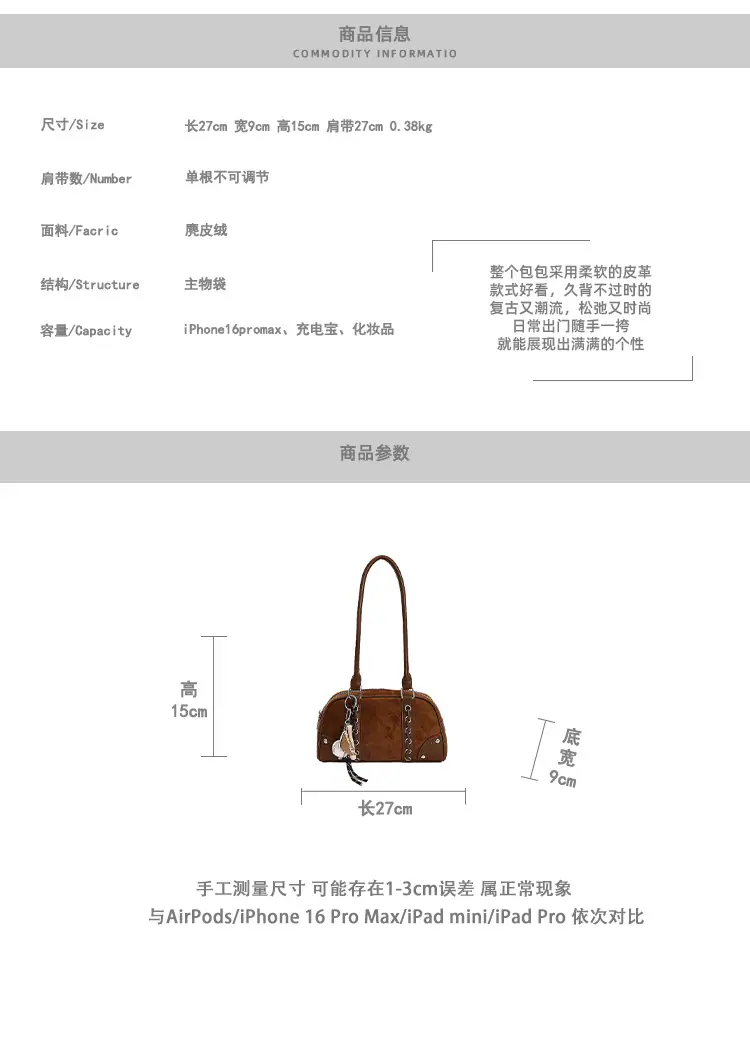 商品信息
COMMODITY INFORMATIO

尺寸/Size 长27cm 宽9cm 高15cm 肩带27cm 0.38kg

肩带数/Number 单根不可调节

面料/Facric 麂皮绒

结构/Structure 主物袋

容量/Capacity iPhone16promax、充电宝、化妆品

整个包包采用柔软的皮革
款式好看，久背不过时的
复古又潮流，松弛又时尚
日常出门随手一挎
就能展现出满满的个性

商品参数

高
15cm

底
宽
9cm

长27cm

手工测量尺寸 可能存在1-3cm误差 属正常现象
与AirPods/iPhone 16 Pro Max/iPad mini/iPad Pro 依次对比